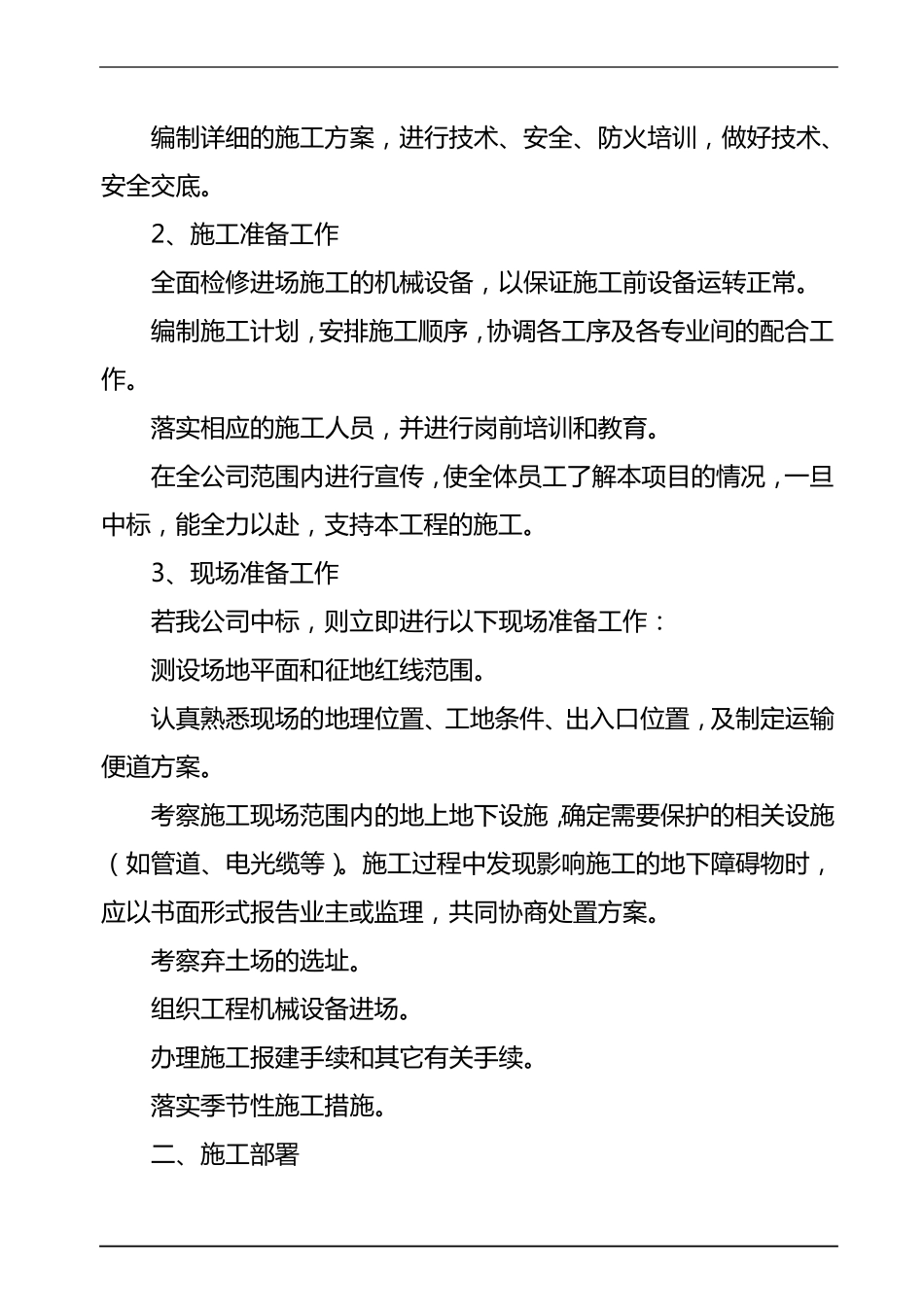 编制详细的施工方案，进行技术、安全、防火培训，做好技术、安全交底。

2、施工准备工作

全面检修进场施工的机械设备，以保证施工前设备运转正常。

编制施工计划，安排施工顺序，协调各工序及各专业间的配合工作。

落实相应的施工人员，并进行岗前培训和教育。

在全公司范围内进行宣传，使全体员工了解本项目的情况，一旦中标，能全力以赴，支持本工程的施工。

3、现场准备工作

若我公司中标，则立即进行以下现场准备工作：

测设场地平面和征地红线范围。

认真熟悉现场的地理位置、工地条件、出入口位置，及制定运输便道方案。

考察施工现场范围内的地上地下设施，确定需要保护的相关设施（如管道、电光缆等）。施工过程中发现影响施工的地下障碍物时，应以书面形式报告业主或监理，共同协商处置方案。

考察弃土场的选址。

组织工程机械设备进场。

办理施工报建手续和其它有关手续。

落实季节性施工措施。

二、施工部署